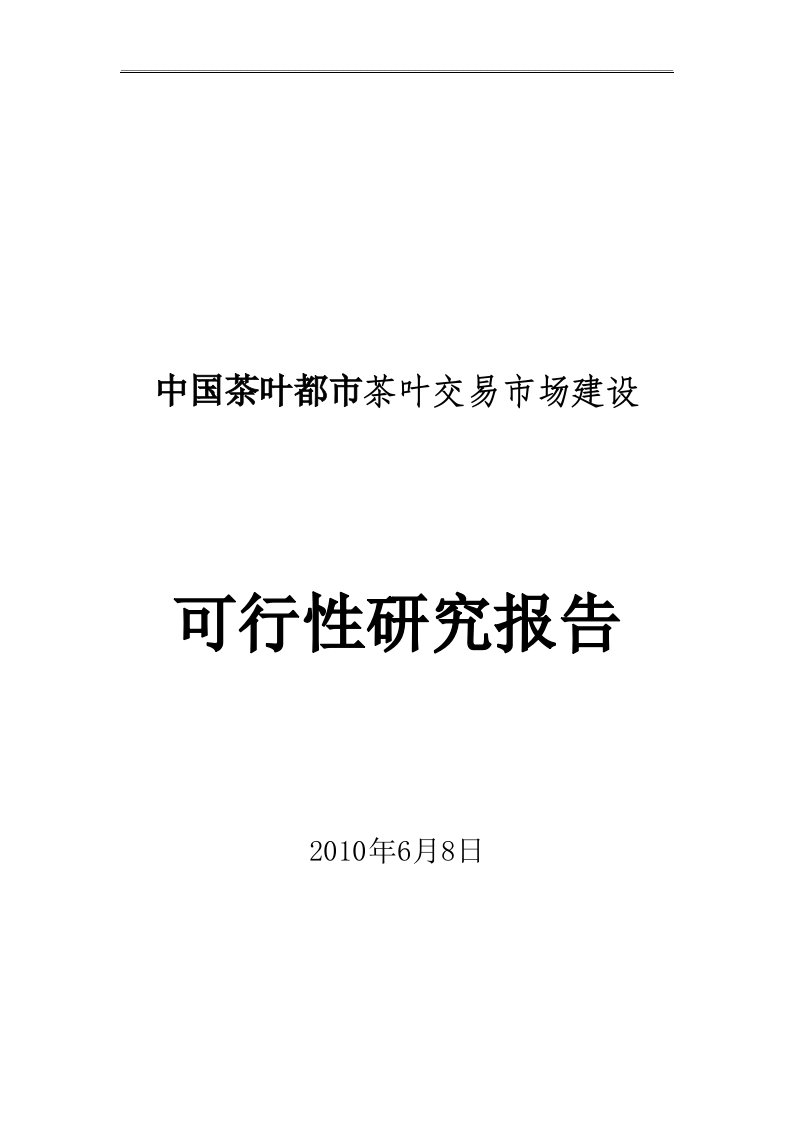 中国茶叶都市茶叶交易市场建设

可行性研究报告

2010年6月8日